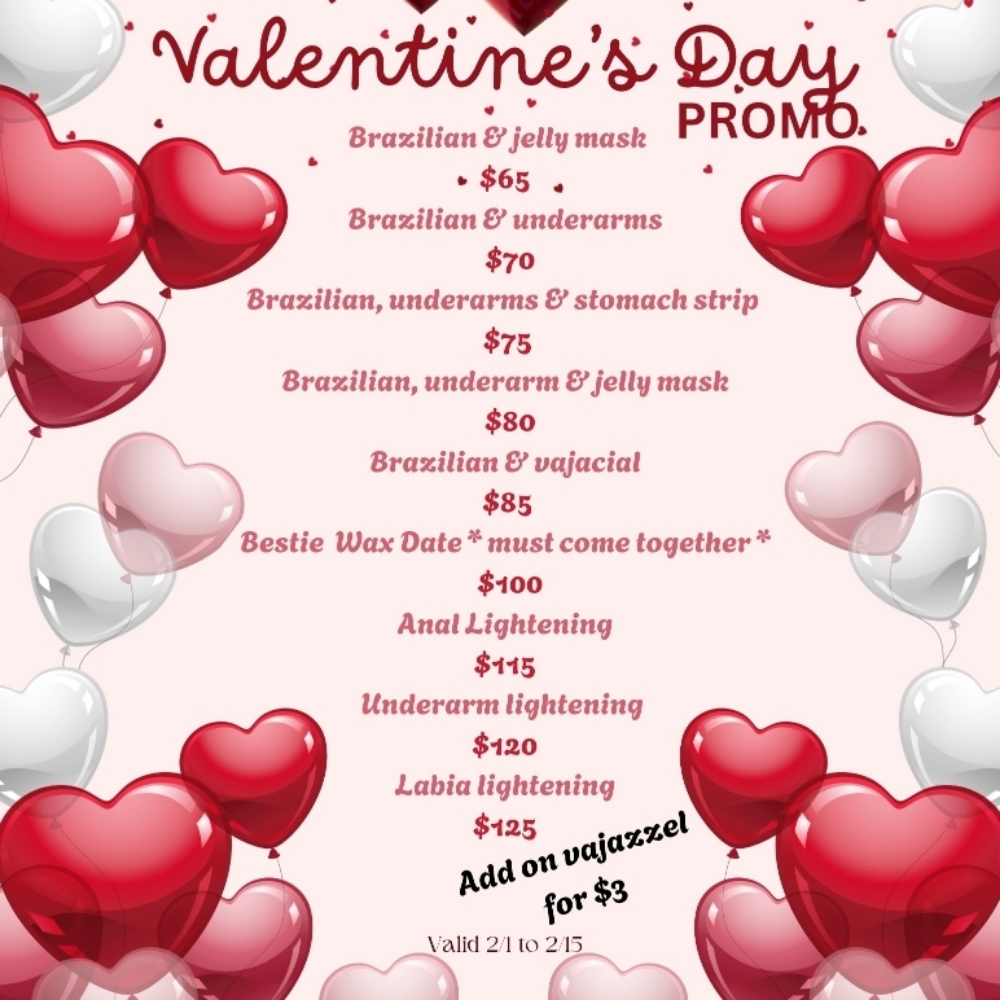 Valentine's Day
PROMO.

Brazilian & jelly mask
$65

Brazilian & underarms
$70

Brazilian, underarms & stomach strip
$75

Brazilian, underarm & jelly mask
$80

Brazilian & vajacial
$85

Bestie Wax Date * must come together *
$100

Anal Lightening
$115

Underarm lightening
$120

Labia lightening
$125

Add on vajazzel
for $3

Valid 2/1 to 2/15